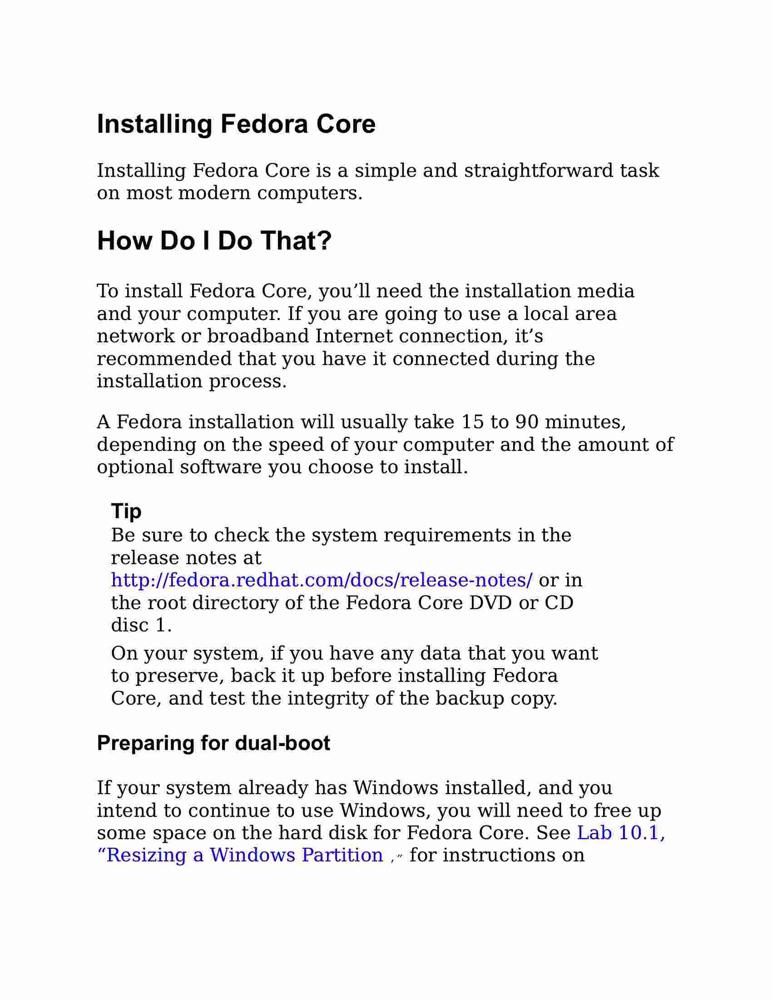 Installing Fedora Core

Installing Fedora Core is a simple and straightforward task on most modern computers.

How Do I Do That?

To install Fedora Core, you'll need the installation media and your computer. If you are going to use a local area network or broadband Internet connection, it's recommended that you have it connected during the installation process.

A Fedora installation will usually take 15 to 90 minutes, depending on the speed of your computer and the amount of optional software you choose to install.

Tip
Be sure to check the system requirements in the release notes at http://fedora.redhat.com/docs/release-notes/ or in the root directory of the Fedora Core DVD or CD disc 1.

On your system, if you have any data that you want to preserve, back it up before installing Fedora Core, and test the integrity of the backup copy.

Preparing for dual-boot

If your system already has Windows installed, and you intend to continue to use Windows, you will need to free up some space on the hard disk for Fedora Core. See Lab 10.1, "Resizing a Windows Partition ," for instructions on